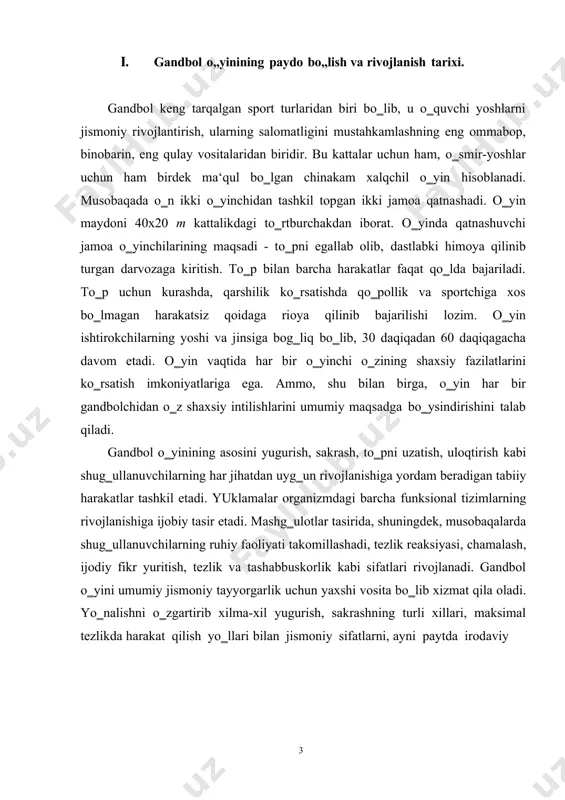 I. Gandbol o„yinining paydo bo„lish va rivojlanish tarixi.

Gandbol keng tarqalgan sport turlaridan biri bo_lib, u o_quvchi yoshlarni jismoniy rivojlantirish, ularning salomatligini mustahkamlashning eng ommabop, binobarin, eng qulay vositalaridan biridir. Bu kattalar uchun ham, o_smir-yoshlar uchun ham birdek ma'qul bo_lgan chinakam xalqchil o_yin hisoblanadi. Musobaqada o_n ikki o_yinchidan tashkil topgan ikki jamoa qatnashadi. O_yin maydoni 40x20 $m$ kattalikdagi to_rtburchakdan iborat. O_yinda qatnashuvchi jamoa o_yinchilarining maqsadi - to_pni egallab olib, dastlabki himoya qilinib turgan darvozaga kiritish. To_p bilan barcha harakatlar faqat qo_lda bajariladi. To_p uchun kurashda, qarshilik ko_rsatishda qo_pollik va sportchiga xos bo_lmagan harakatsiz qoidaga rioya qilinib bajarilishi lozim. O_yin ishtirokchilarning yoshi va jinsiga bog_liq bo_lib, 30 daqiqadan 60 daqiqagacha davom etadi. O_yin vaqtida har bir o_yinchi o_zining shaxsiy fazilatlarini ko_rsatish imkoniyatlariga ega. Ammo, shu bilan birga, o_yin har bir gandbolchidan o_z shaxsiy intilishlarini umumiy maqsadga bo_ysindirishini talab qiladi.

Gandbol o_yinining asosini yugurish, sakrash, to_pni uzatish, uloqtirish kabi shug_ullanuvchilarning har jihatdan uyg_un rivojlanishiga yordam beradigan tabiiy harakatlar tashkil etadi. YUklamalar organizmdagi barcha funksional tizimlarning rivojlanishiga ijobiy tasir etadi. Mashg_ulotlar tasirida, shuningdek, musobaqalarda shug_ullanuvchilarning ruhiy faoliyati takomillashadi, tezlik reaksiyasi, chamalash, ijodiy fikr yuritish, tezlik va tashabbuskorlik kabi sifatlari rivojlanadi. Gandbol o_yini umumiy jismoniy tayyorgarlik uchun yaxshi vosita bo_lib xizmat qila oladi. Yo_nalishni o_zgartirib xilma-xil yugurish, sakrashning turli xillari, maksimal tezlikda harakat qilish yo_llari bilan jismoniy sifatlarni, ayni paytda irodaviy

3